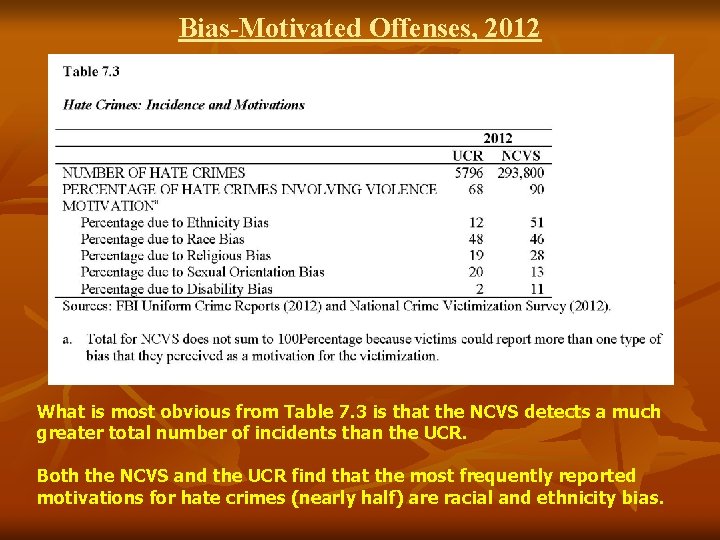 Bias-Motivated Offenses, 2012

Table 7.3

Hate Crimes: Incidence and Motivations

| | 2012 | |
|---|---|---|
| | UCR | NCVS |
| NUMBER OF HATE CRIMES | 5796 | 293,800 |
| PERCENTAGE OF HATE CRIMES INVOLVING VIOLENCE | 68 | 90 |
| MOTIVATION$^{a}$ | | |
| Percentage due to Ethnicity Bias | 12 | 51 |
| Percentage due to Race Bias | 48 | 46 |
| Percentage due to Religious Bias | 19 | 28 |
| Percentage due to Sexual Orientation Bias | 20 | 13 |
| Percentage due to Disability Bias | 2 | 11 |

Sources: FBI Uniform Crime Reports (2012) and National Crime Victimization Survey (2012).

a. Total for NCVS does not sum to 100Percentage because victims could report more than one type of bias that they perceived as a motivation for the victimization.

What is most obvious from Table 7.3 is that the NCVS detects a much greater total number of incidents than the UCR.

Both the NCVS and the UCR find that the most frequently reported motivations for hate crimes (nearly half) are racial and ethnicity bias.